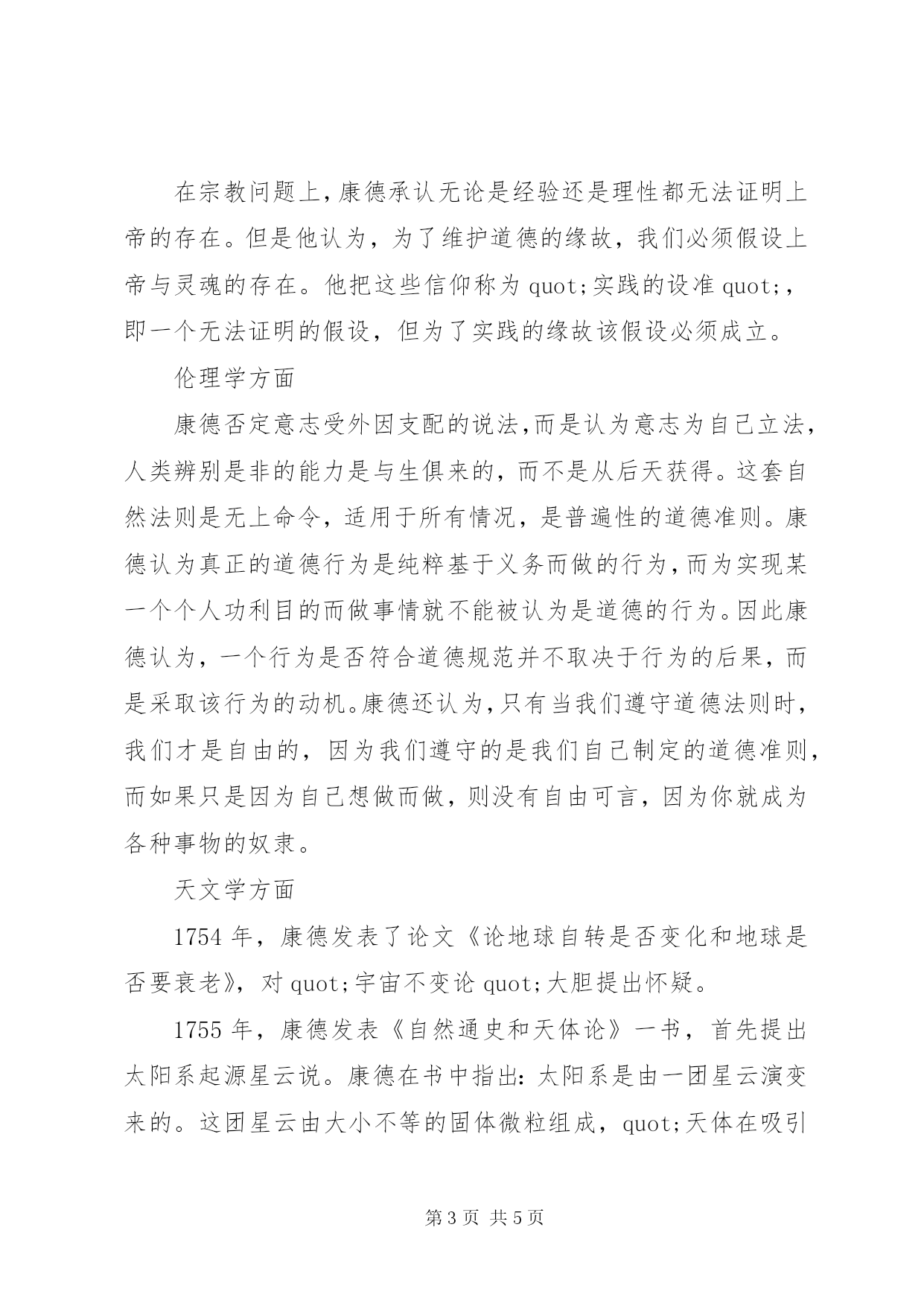 在宗教问题上，康德承认无论是经验还是理性都无法证明上帝的存在。但是他认为，为了维护道德的缘故，我们必须假设上帝与灵魂的存在。他把这些信仰称为 quot;实践的设准 quot;，即一个无法证明的假设，但为了实践的缘故该假设必须成立。

伦理学方面

康德否定意志受外因支配的说法，而是认为意志为自己立法，人类辨别是非的能力是与生俱来的，而不是从后天获得。这套自然法则是无上命令，适用于所有情况，是普遍性的道德准则。康德认为真正的道德行为是纯粹基于义务而做的行为，而为实现某一个个人功利目的而做事情就不能被认为是道德的行为。因此康德认为，一个行为是否符合道德规范并不取决于行为的后果，而是采取该行为的动机。康德还认为，只有当我们遵守道德法则时，我们才是自由的，因为我们遵守的是我们自己制定的道德准则，而如果只是因为自己想做而做，则没有自由可言，因为你就成为各种事物的奴隶。

天文学方面

1754 年，康德发表了论文《论地球自转是否变化和地球是否要衰老》，对 quot;宇宙不变论 quot;大胆提出怀疑。

1755 年，康德发表《自然通史和天体论》一书，首先提出太阳系起源星云说。康德在书中指出：太阳系是由一团星云演变来的。这团星云由大小不等的固体微粒组成，quot;天体在吸引

第 3 页 共 5 页